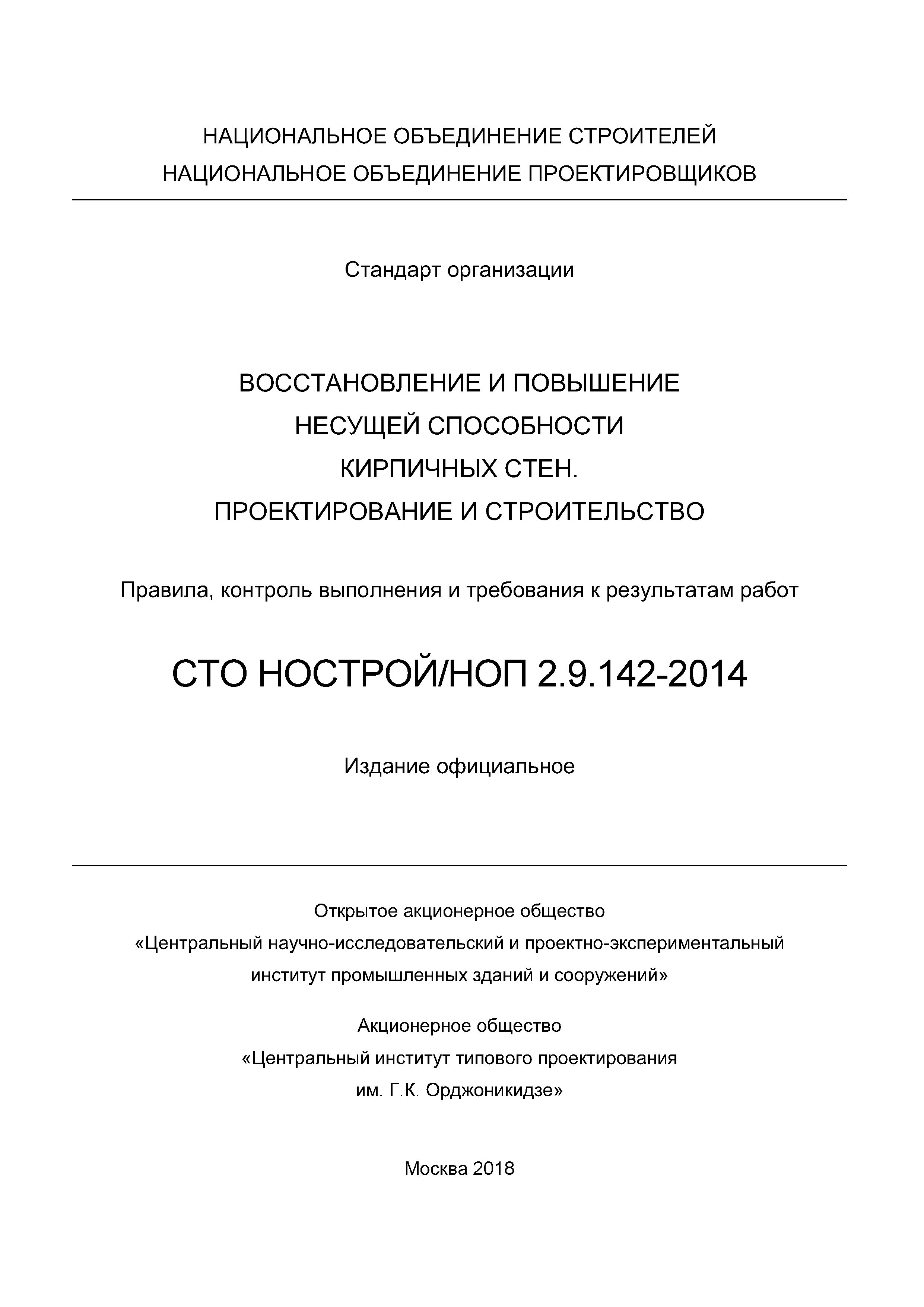 НАЦИОНАЛЬНОЕ ОБЪЕДИНЕНИЕ СТРОИТЕЛЕЙ
НАЦИОНАЛЬНОЕ ОБЪЕДИНЕНИЕ ПРОЕКТИРОВЩИКОВ

Стандарт организации

ВОССТАНОВЛЕНИЕ И ПОВЫШЕНИЕ
НЕСУЩЕЙ СПОСОБНОСТИ
КИРПИЧНЫХ СТЕН.
ПРОЕКТИРОВАНИЕ И СТРОИТЕЛЬСТВО

Правила, контроль выполнения и требования к результатам работ

СТО НОСТРОЙ/НОП 2.9.142-2014

Издание официальное

Открытое акционерное общество
«Центральный научно-исследовательский и проектно-экспериментальный институт промышленных зданий и сооружений»

Акционерное общество
«Центральный институт типового проектирования им. Г.К. Орджоникидзе»

Москва 2018